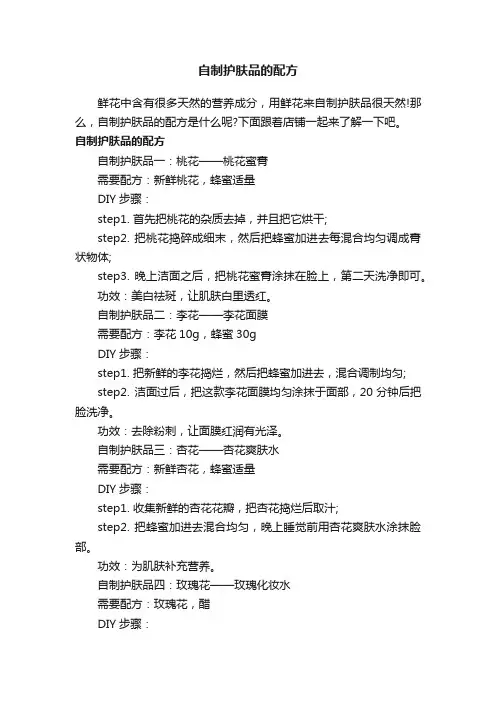 自制护肤品的配方

鲜花中含有很多天然的营养成分，用鲜花来自制护肤品很天然!那么，自制护肤品的配方是什么呢?下面跟着店铺一起来了解一下吧。

自制护肤品的配方

自制护肤品一：桃花——桃花蜜膏

需要配方：新鲜桃花，蜂蜜适量

DIY 步骤：

step1. 首先把桃花的杂质去掉，并且把它烘干;

step2. 把桃花捣碎成细末，然后把蜂蜜加进去每混合均匀调成膏状物体;

step3. 晚上洁面之后，把桃花蜜膏涂抹在脸上，第二天洗净即可。

功效：美白祛斑，让肌肤白里透红。

自制护肤品二：李花——李花面膜

需要配方：李花 10g，蜂蜜 30g

DIY 步骤：

step1. 把新鲜的李花捣烂，然后把蜂蜜加进去，混合调制均匀;

step2. 洁面过后，把这款李花面膜均匀涂抹于面部，20 分钟后把脸洗净。

功效：去除粉刺，让面膜红润有光泽。

自制护肤品三：杏花——杏花爽肤水

需要配方：新鲜杏花，蜂蜜适量

DIY 步骤：

step1. 收集新鲜的杏花花瓣，把杏花捣烂后取汁;

step2. 把蜂蜜加进去混合均匀，晚上睡觉前用杏花爽肤水涂抹脸部。

功效：为肌肤补充营养。

自制护肤品四：玫瑰花——玫瑰化妆水

需要配方：玫瑰花，醋

DIY 步骤：